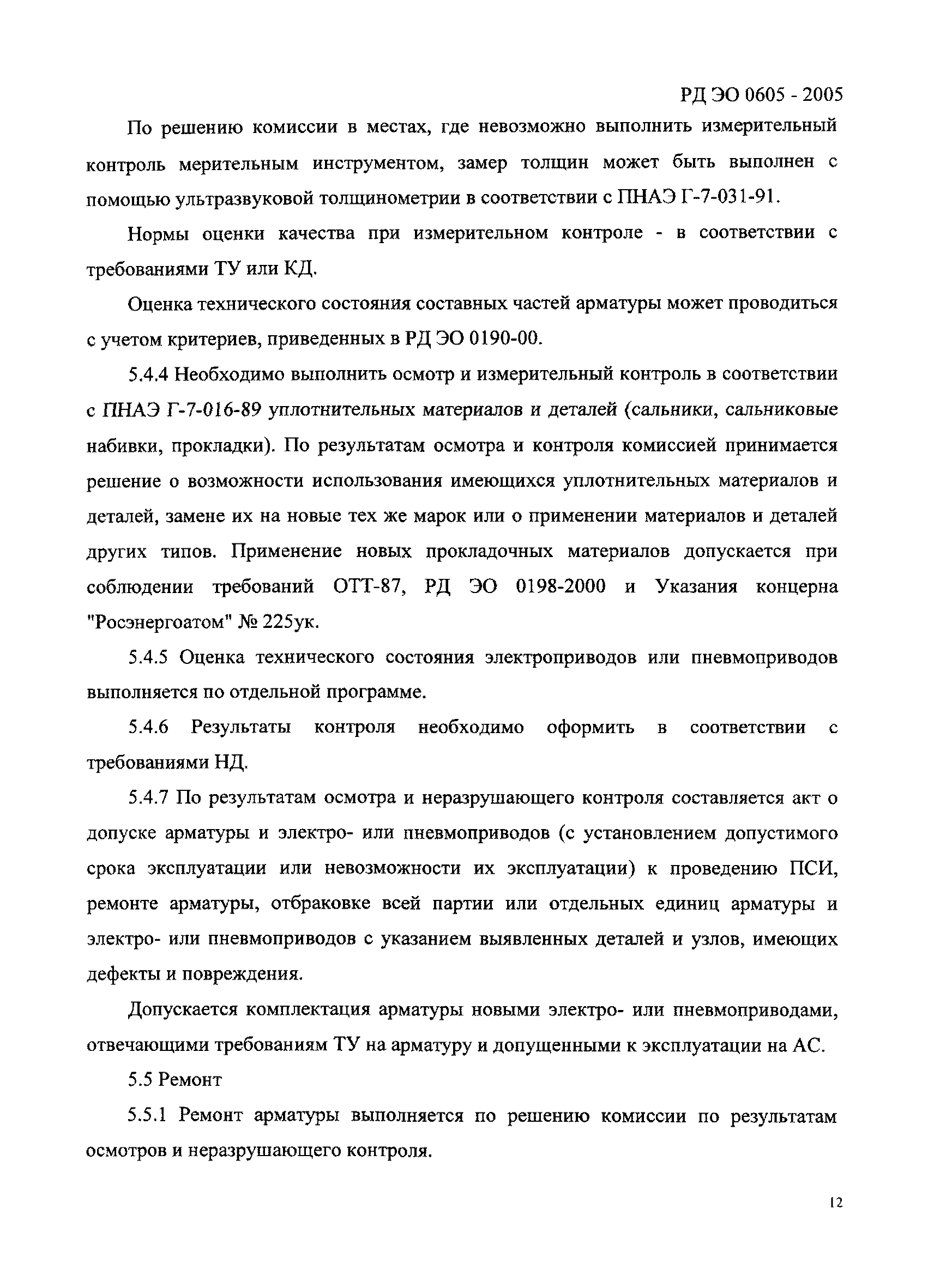 РД ЭО 0605 - 2005

По решению комиссии в местах, где невозможно выполнить измерительный контроль мерительным инструментом, замер толщин может быть выполнен с помощью ультразвуковой толщинометрии в соответствии с ПНАЭ Г-7-031-91.

Нормы оценки качества при измерительном контроле - в соответствии с требованиями ТУ или КД.

Оценка технического состояния составных частей арматуры может проводиться с учетом критериев, приведенных в РД ЭО 0190-00.

5.4.4 Необходимо выполнить осмотр и измерительный контроль в соответствии с ПНАЭ Г-7-016-89 уплотнительных материалов и деталей (сальники, сальниковые набивки, прокладки). По результатам осмотра и контроля комиссией принимается решение о возможности использования имеющихся уплотнительных материалов и деталей, замене их на новые тех же марок или о применении материалов и деталей других типов. Применение новых прокладочных материалов допускается при соблюдении требований ОТТ-87, РД ЭО 0198-2000 и Указания концерна "Росэнергоатом" № 225ук.

5.4.5 Оценка технического состояния электроприводов или пневмоприводов выполняется по отдельной программе.

5.4.6 Результаты контроля необходимо оформить в соответствии с требованиями НД.

5.4.7 По результатам осмотра и неразрушающего контроля составляется акт о допуске арматуры и электро- или пневмоприводов (с установлением допустимого срока эксплуатации или невозможности их эксплуатации) к проведению ПСИ, ремонте арматуры, отбраковке всей партии или отдельных единиц арматуры и электро- или пневмоприводов с указанием выявленных деталей и узлов, имеющих дефекты и повреждения.

Допускается комплектация арматуры новыми электро- или пневмоприводами, отвечающими требованиям ТУ на арматуру и допущенными к эксплуатации на АС.

5.5 Ремонт

5.5.1 Ремонт арматуры выполняется по решению комиссии по результатам осмотров и неразрушающего контроля.

12